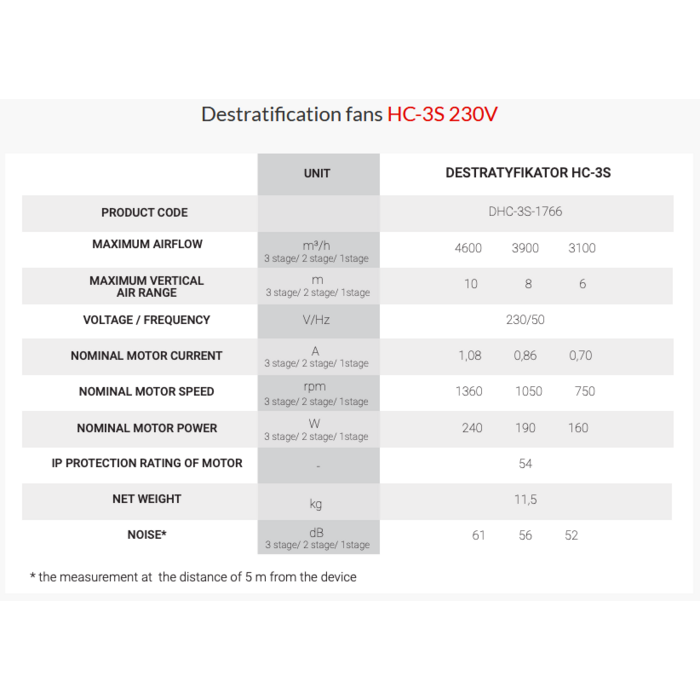 Destratification fans HC-3S 230V

| | UNIT | DESTRATYFIKATOR HC-3S |
|---|---|---|
| PRODUCT CODE | | DHC-3S-1766 |
| MAXIMUM AIRFLOW | m³/h 3 stage/ 2 stage/ 1stage | 4600 3900 3100 |
| MAXIMUM VERTICAL AIR RANGE | m 3 stage/ 2 stage/ 1stage | 10 8 6 |
| VOLTAGE / FREQUENCY | V/Hz | 230/50 |
| NOMINAL MOTOR CURRENT | A 3 stage/ 2 stage/ 1stage | 1,08 0,86 0,70 |
| NOMINAL MOTOR SPEED | rpm 3 stage/ 2 stage/ 1stage | 1360 1050 750 |
| NOMINAL MOTOR POWER | W 3 stage/ 2 stage/ 1stage | 240 190 160 |
| IP PROTECTION RATING OF MOTOR | - | 54 |
| NET WEIGHT | kg | 11,5 |
| NOISE* | dB 3 stage/ 2 stage/ 1stage | 61 56 52 |

* the measurement at the distance of 5 m from the device